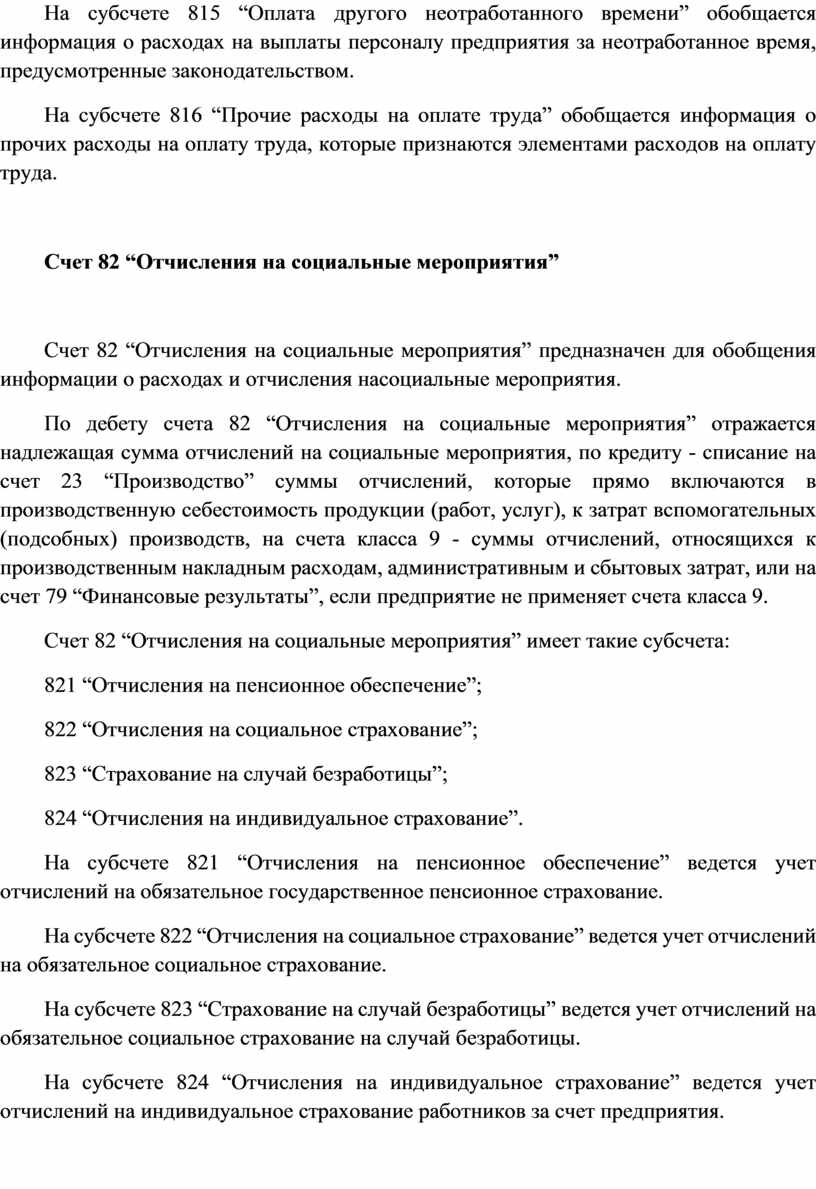 На субсчете 815 “Оплата другого неотработанного времени” обобщается информация о расходах на выплаты персоналу предприятия за неотработанное время, предусмотренные законодательством.

На субсчете 816 “Прочие расходы на оплате труда” обобщается информация о прочих расходы на оплату труда, которые признаются элементами расходов на оплату труда.

Счет 82 “Отчисления на социальные мероприятия”

Счет 82 “Отчисления на социальные мероприятия” предназначен для обобщения информации о расходах и отчисления насоциальные мероприятия.

По дебету счета 82 “Отчисления на социальные мероприятия” отражается надлежащая сумма отчислений на социальные мероприятия, по кредиту - списание на счет 23 “Производство” суммы отчислений, которые прямо включаются в производственную себестоимость продукции (работ, услуг), к затрат вспомогательных (подсобных) производств, на счета класса 9 - суммы отчислений, относящихся к производственным накладным расходам, административным и сбытовых затрат, или на счет 79 “Финансовые результаты”, если предприятие не применяет счета класса 9.

Счет 82 “Отчисления на социальные мероприятия” имеет такие субсчета:

821 “Отчисления на пенсионное обеспечение”;

822 “Отчисления на социальное страхование”;

823 “Страхование на случай безработицы”;

824 “Отчисления на индивидуальное страхование”.

На субсчете 821 “Отчисления на пенсионное обеспечение” ведется учет отчислений на обязательное государственное пенсионное страхование.

На субсчете 822 “Отчисления на социальное страхование” ведется учет отчислений на обязательное социальное страхование.

На субсчете 823 “Страхование на случай безработицы” ведется учет отчислений на обязательное социальное страхование на случай безработицы.

На субсчете 824 “Отчисления на индивидуальное страхование” ведется учет отчислений на индивидуальное страхование работников за счет предприятия.